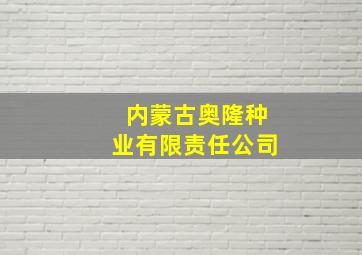 内蒙古奥隆种业有限责任公司